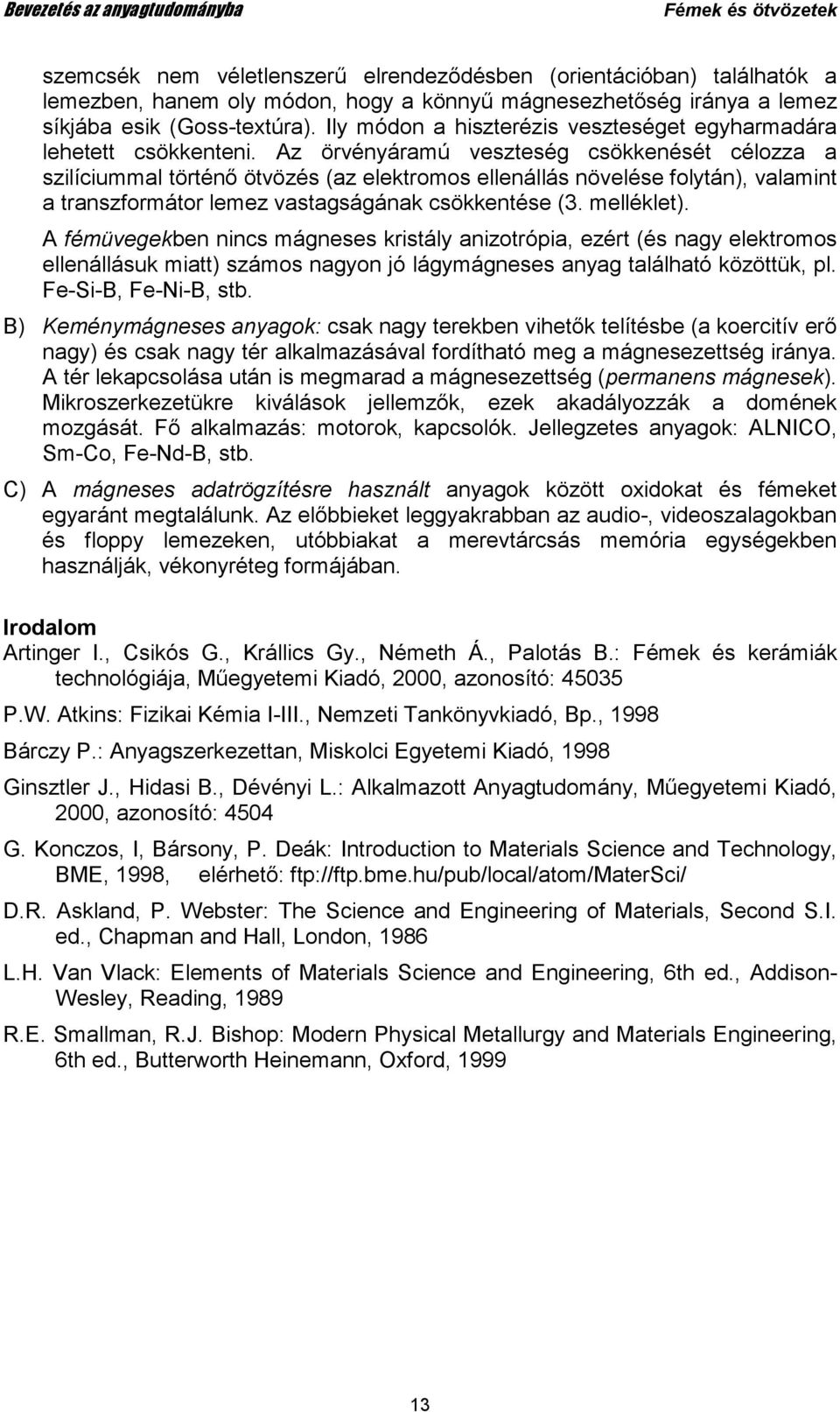 Bevezetés az anyagtudományba Fémek és ötvözetek

szemcsék nem véletlenszerű elrendeződésben (orientációban) találhatók a lemezben, hanem oly módon, hogy a könnyű mágnesezhetőség iránya a lemez síkjába esik (Goss-textúra). Ily módon a hiszterézis veszteséget egyharmadára lehetett csökkenteni. Az örvényáramú veszteség csökkenését célozza a szilíciummal történő ötvözés (az elektromos ellenállás növelése folytán), valamint a transzformátor lemez vastagságának csökkentése (3. melléklet).

A fémüvegekben nincs mágneses kristály anizotrópia, ezért (és nagy elektromos ellenállásuk miatt) számos nagyon jó lágymágneses anyag található közöttük, pl. Fe-Si-B, Fe-Ni-B, stb.

B) Keménymágneses anyagok: csak nagy terekben vihetők telítésbe (a koercitív erő nagy) és csak nagy tér alkalmazásával fordítható meg a mágnesezettség iránya. A tér lekapcsolása után is megmarad a mágnesezettség (permanens mágnesek). Mikroszerkezetükre kiválások jellemzők, ezek akadályozzák a domének mozgását. Fő alkalmazás: motorok, kapcsolók. Jellegzetes anyagok: ALNICO, Sm-Co, Fe-Nd-B, stb.

C) A mágneses adatrögzítésre használt anyagok között oxidokat és fémeket egyaránt megtalálunk. Az előbbieket leggyakrabban az audio-, videoszalagokban és floppy lemezeken, utóbbiakat a merevtárcsás memória egységekben használják, vékonyréteg formájában.

Irodalom
Artinger I., Csikós G., Krállics Gy., Németh Á., Palotás B.: Fémek és kerámiák technológiája, Műegyetemi Kiadó, 2000, azonosító: 45035

P.W. Atkins: Fizikai Kémia I-III., Nemzeti Tankönyvkiadó, Bp., 1998

Bárczy P.: Anyagszerkezettan, Miskolci Egyetemi Kiadó, 1998

Ginsztler J., Hidasi B., Dévényi L.: Alkalmazott Anyagtudomány, Műegyetemi Kiadó, 2000, azonosító: 4504

G. Konczos, I, Bársony, P. Deák: Introduction to Materials Science and Technology, BME, 1998, elérhető: ftp://ftp.bme.hu/pub/local/atom/MaterSci/

D.R. Askland, P. Webster: The Science and Engineering of Materials, Second S.I. ed., Chapman and Hall, London, 1986

L.H. Van Vlack: Elements of Materials Science and Engineering, 6th ed., Addison-Wesley, Reading, 1989

R.E. Smallman, R.J. Bishop: Modern Physical Metallurgy and Materials Engineering, 6th ed., Butterworth Heinemann, Oxford, 1999

13